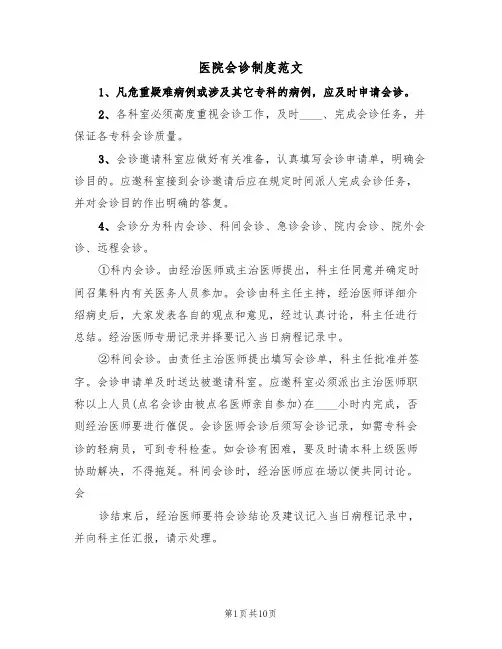 医院会诊制度范文

1、凡危重疑难病例或涉及其它专科的病例，应及时申请会诊。

2、各科室必须高度重视会诊工作，及时____、完成会诊任务，并保证各专科会诊质量。

3、会诊邀请科室应做好有关准备，认真填写会诊申请单，明确会诊目的。应邀科室接到会诊邀请后应在规定时间派人完成会诊任务，并对会诊目的作出明确的答复。

4、会诊分为科内会诊、科间会诊、急诊会诊、院内会诊、院外会诊、远程会诊。

①科内会诊。由经治医师或主治医师提出，科主任同意并确定时间召集科内有关医务人员参加。会诊由科主任主持，经治医师详细介绍病史后，大家发表各自的观点和意见，经过认真讨论，科主任进行总结。经治医师专册记录并择要记入当日病程记录中。

②科间会诊。由责任主治医师提出填写会诊单，科主任批准并签字。会诊申请单及时送达被邀请科室。应邀科室必须派出主治医师职称以上人员(点名会诊由被点名医师亲自参加)在____小时内完成，否则经治医师要进行催促。会诊医师会诊后须写会诊记录，如需专科会诊的轻病员，可到专科检查。如会诊有困难，要及时请本科上级医师协助解决，不得拖延。科间会诊时，经治医师应在场以便共同讨论。会

诊结束后，经治医师要将会诊结论及建议记入当日病程记录中，并向科主任汇报，请示处理。

第1页共10页